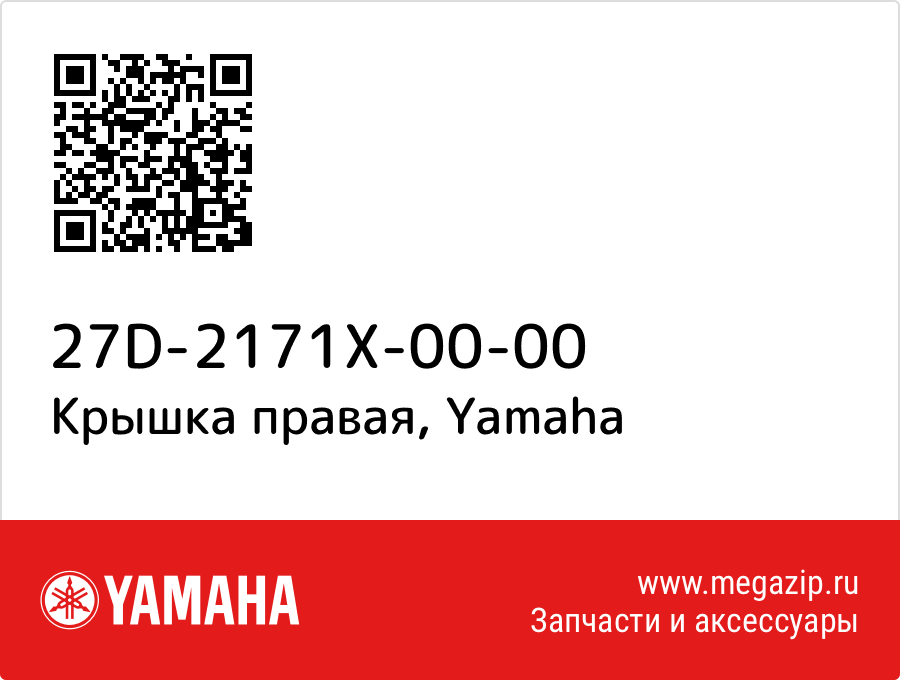 27D-2171X-00-00
Крышка правая, Yamaha

YAMAHA

www.megazip.ru
Запчасти и аксессуары